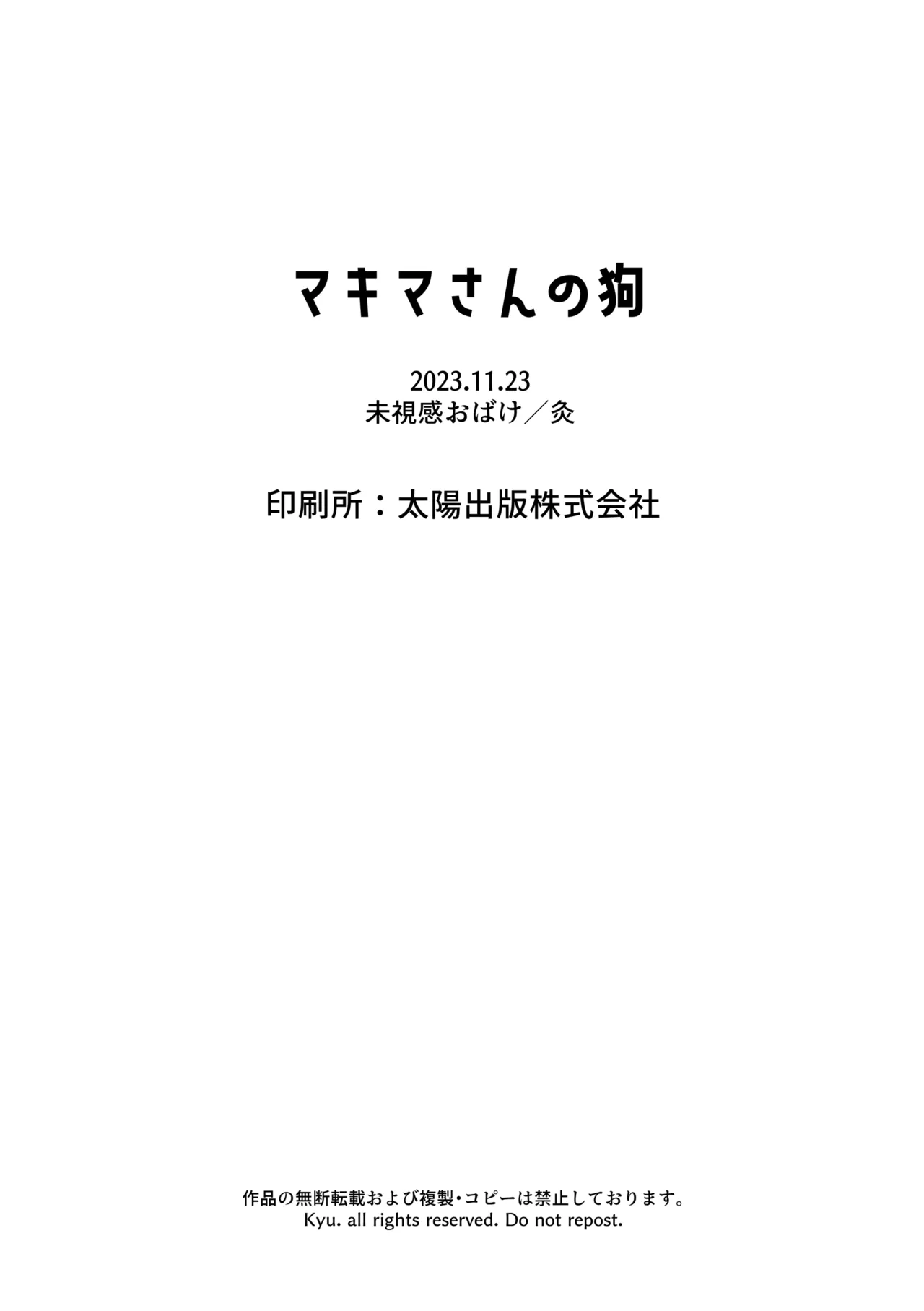 マキマさんの狗

2023.11.23
未視感おばけ／灸

印刷所：太陽出版株式会社

作品の無断転載および複製・コピーは禁止しております。
Kyu. all rights reserved. Do not repost.